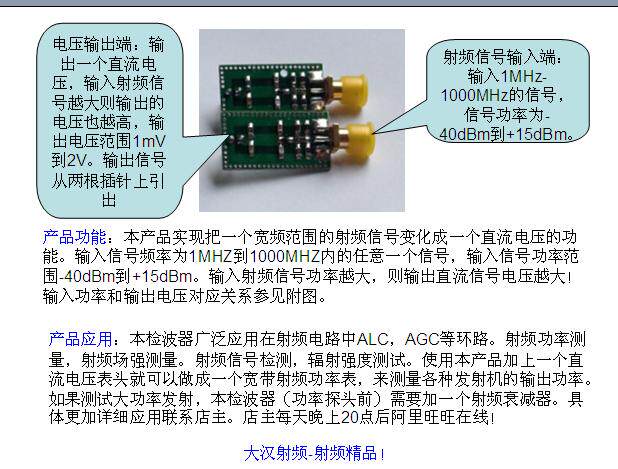 电压输出端：输出一个直流电压，输入射频信号越大则输出的电压也越高，输出电压范围1mV到2V。输出信号从两根插针上引出

射频信号输入端：输入1MHz-1000MHz的信号，信号功率为-40dBm到+15dBm。

产品功能：本产品实现把一个宽频范围的射频信号变化成一个直流电压的功能。输入信号频率为1MHZ到1000MHZ内的任意一个信号，输入信号功率范围-40dBm到+15dBm。输入射频信号功率越大，则输出直流信号电压越大！输入功率和输出电压对应关系参见附图。

产品应用：本检波器广泛应用在射频电路中ALC，AGC等环路。射频功率测量，射频场强测量。射频信号检测，辐射强度测试。使用本产品加上一个直流电压表头就可以做成一个宽带射频功率表，来测量各种发射机的输出功率。如果测试大功率发射，本检波器（功率探头前）需要加一个射频衰减器。具体更加详细应用联系店主。店主每天晚上20点后阿里旺旺在线！

大汉射频-射频精品！